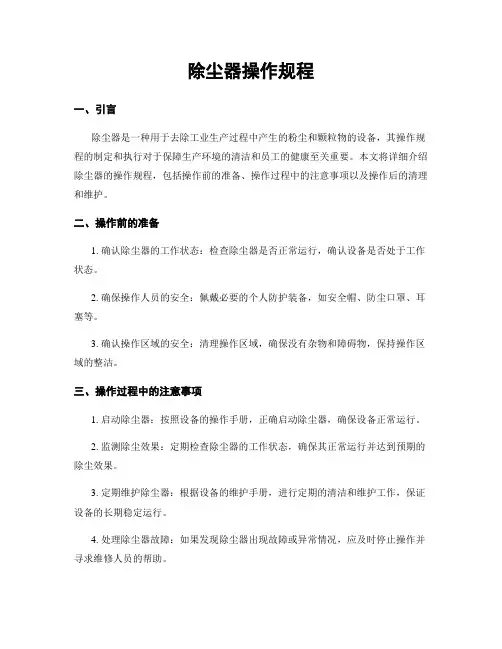 除尘器操作规程

一、引言

除尘器是一种用于去除工业生产过程中产生的粉尘和颗粒物的设备，其操作规程的制定和执行对于保障生产环境的清洁和员工的健康至关重要。本文将详细介绍除尘器的操作规程，包括操作前的准备、操作过程中的注意事项以及操作后的清理和维护。

二、操作前的准备

1. 确认除尘器的工作状态：检查除尘器是否正常运行，确认设备是否处于工作状态。

2. 确保操作人员的安全：佩戴必要的个人防护装备，如安全帽、防尘口罩、耳塞等。

3. 确认操作区域的安全：清理操作区域，确保没有杂物和障碍物，保持操作区域的整洁。

三、操作过程中的注意事项

1. 启动除尘器：按照设备的操作手册，正确启动除尘器，确保设备正常运行。

2. 监测除尘效果：定期检查除尘器的工作状态，确保其正常运行并达到预期的除尘效果。

3. 定期维护除尘器：根据设备的维护手册，进行定期的清洁和维护工作，保证设备的长期稳定运行。

4. 处理除尘器故障：如果发现除尘器出现故障或异常情况，应及时停止操作并寻求维修人员的帮助。